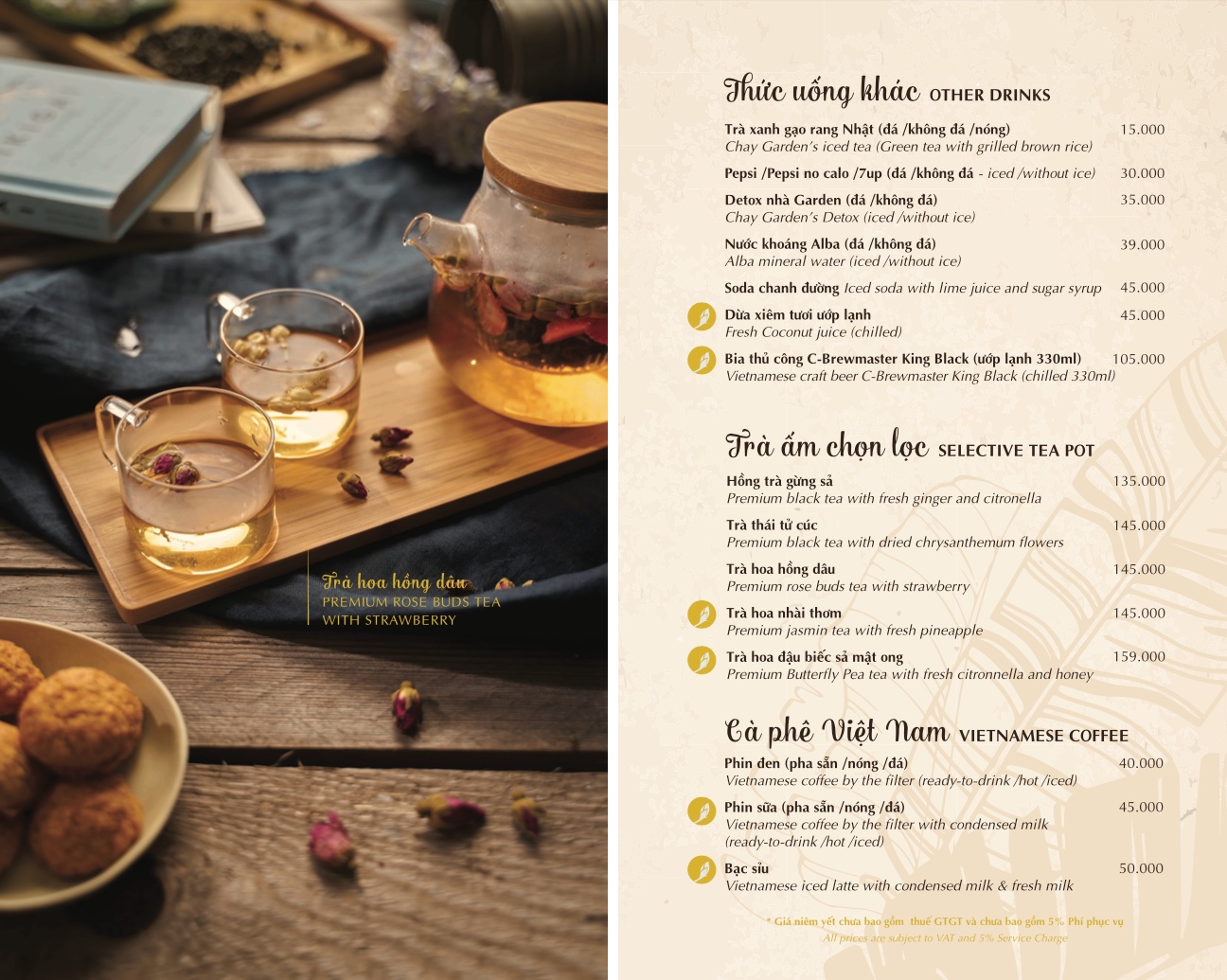 Trà hoa hồng dâu
PREMIUM ROSE BUDS TEA
WITH STRAWBERRY

Thức uống khác OTHER DRINKS

Trà xanh gạo rang Nhật (đá /không đá /nóng) 15.000
Chay Garden's iced tea (Green tea with grilled brown rice)

Pepsi /Pepsi no calo /7up (đá /không đá - iced /without ice) 30.000

Detox nhà Garden (đá /không đá) 35.000
Chay Garden's Detox (iced /without ice)

Nước khoáng Alba (đá /không đá) 39.000
Alba mineral water (iced /without ice)

Soda chanh đường Iced soda with lime juice and sugar syrup 45.000

Dừa xiêm tươi ướp lạnh 45.000
Fresh Coconut juice (chilled)

Bia thủ công C-Brewmaster King Black (ướp lạnh 330ml) 105.000
Vietnamese craft beer C-Brewmaster King Black (chilled 330ml)

Trà ấm chọn lọc SELECTIVE TEA POT

Hồng trà gừng sả 135.000
Premium black tea with fresh ginger and citronella

Trà thái tử cúc 145.000
Premium black tea with dried chrysanthemum flowers

Trà hoa hồng dâu 145.000
Premium rose buds tea with strawberry

Trà hoa nhài thơm 145.000
Premium jasmin tea with fresh pineapple

Trà hoa đậu biếc sả mật ong 159.000
Premium Butterfly Pea tea with fresh citronnella and honey

Cà phê Việt Nam VIETNAMESE COFFEE

Phin đen (pha sẵn /nóng /đá) 40.000
Vietnamese coffee by the filter (ready-to-drink /hot /iced)

Phin sữa (pha sẵn /nóng /đá) 45.000
Vietnamese coffee by the filter with condensed milk (ready-to-drink /hot /iced)

Bạc sỉu 50.000
Vietnamese iced latte with condensed milk & fresh milk

* Giá niêm yết chưa bao gồm thuế GTGT và chưa bao gồm 5% Phí phục vụ
All prices are subject to VAT and 5% Service Charge